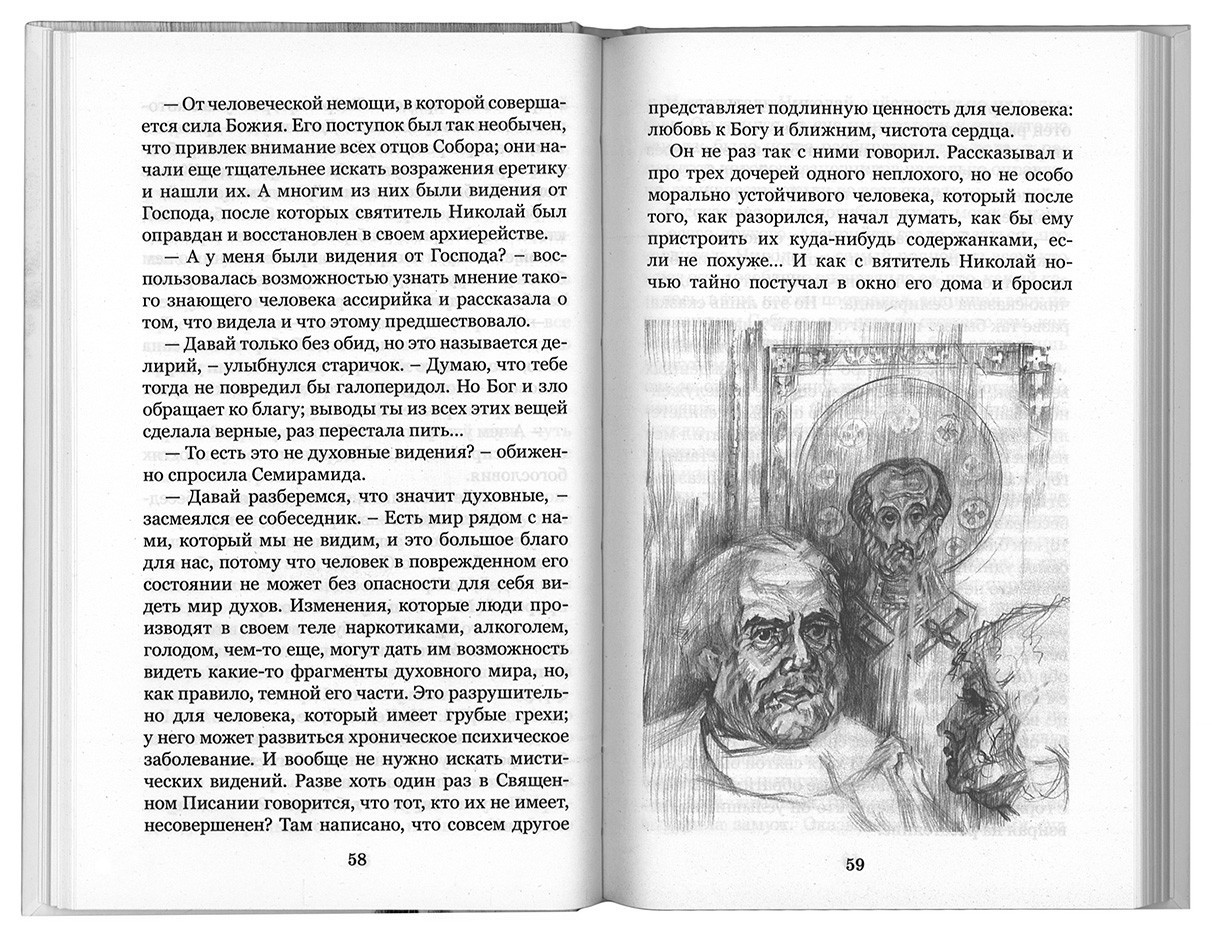 — От человеческой немощи, в которой совершается сила Божия. Его поступок был так необычен, что привлек внимание всех отцов Собора; они начали еще тщательнее искать возражения еретику и нашли их. А многим из них были видения от Господа, после которых святитель Николай был оправдан и восстановлен в своем архиерействе.

— А у меня были видения от Господа? – воспользовалась возможностью узнать мнение такого знающего человека ассирийка и рассказала о том, что видела и что этому предшествовало.

— Давай только без обид, но это называется делирий, – улыбнулся старичок. – Думаю, что тебе тогда не повредил бы галоперидол. Но Бог и зло обращает ко благу; выводы ты из всех этих вещей сделала верные, раз перестала пить...

— То есть это не духовные видения? – обиженно спросила Семирамида.

— Давай разберемся, что значит духовные, – засмеялся ее собеседник. – Есть мир рядом с нами, который мы не видим, и это большое благо для нас, потому что человек в поврежденном его состоянии не может без опасности для себя видеть мир духов. Изменения, которые люди производят в своем теле наркотиками, алкоголем, голодом, чем-то еще, могут дать им возможность видеть какие-то фрагменты духовного мира, но, как правило, темной его части. Это разрушительно для человека, который имеет грубые грехи; у него может развиться хроническое психическое заболевание. И вообще не нужно искать мистических видений. Разве хоть один раз в Священном Писании говорится, что тот, кто их не имеет, несовершенен? Там написано, что совсем другое

58

представляет подлинную ценность для человека: любовь к Богу и ближним, чистота сердца.

Он не раз так с ними говорил. Рассказывал и про трех дочерей одного неплохого, но не особо морально устойчивого человека, который после того, как разорился, начал думать, как бы ему пристроить их куда-нибудь содержанками, если не похуже... И как с вятитель Николай ночью тайно постучал в окно его дома и бросил

59